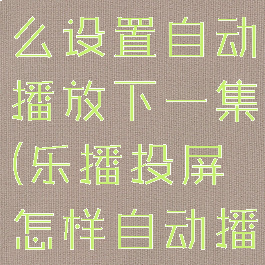 么设置自动播放下一集(乐播投屏怎样自动播